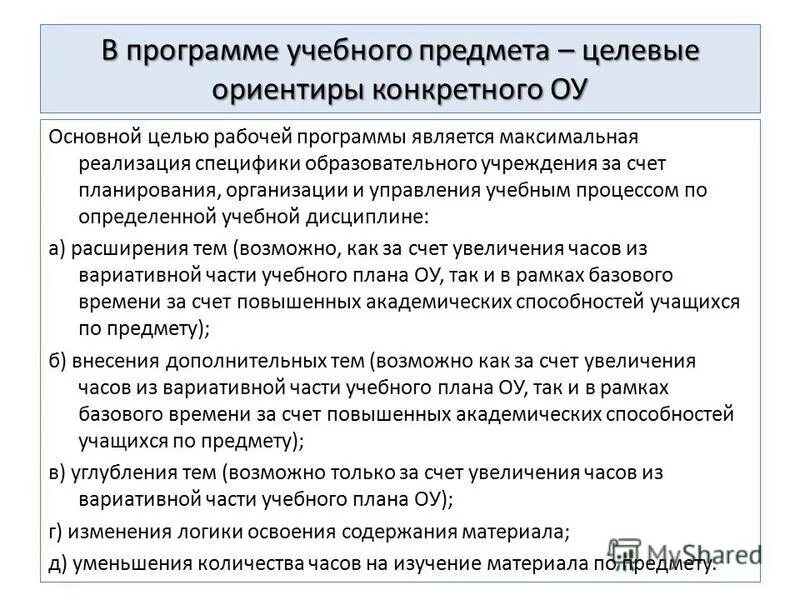 В программе учебного предмета – целевые ориентиры конкретного ОУ

Основной целью рабочей программы является максимальная реализация специфики образовательного учреждения за счет планирования, организации и управления учебным процессом по определенной учебной дисциплине:

а) расширения тем (возможно, как за счет увеличения часов из вариативной части учебного плана ОУ, так и в рамках базового времени за счет повышенных академических способностей учащихся по предмету);

б) внесения дополнительных тем (возможно как за счет увеличения часов из вариативной части учебного плана ОУ, так и в рамках базового времени за счет повышенных академических способностей учащихся по предмету);

в) углубления тем (возможно только за счет увеличения часов из вариативной части учебного плана ОУ);

г) изменения логики освоения содержания материала;

д) уменьшения количества часов на изучение материала по предмету.

MyShared